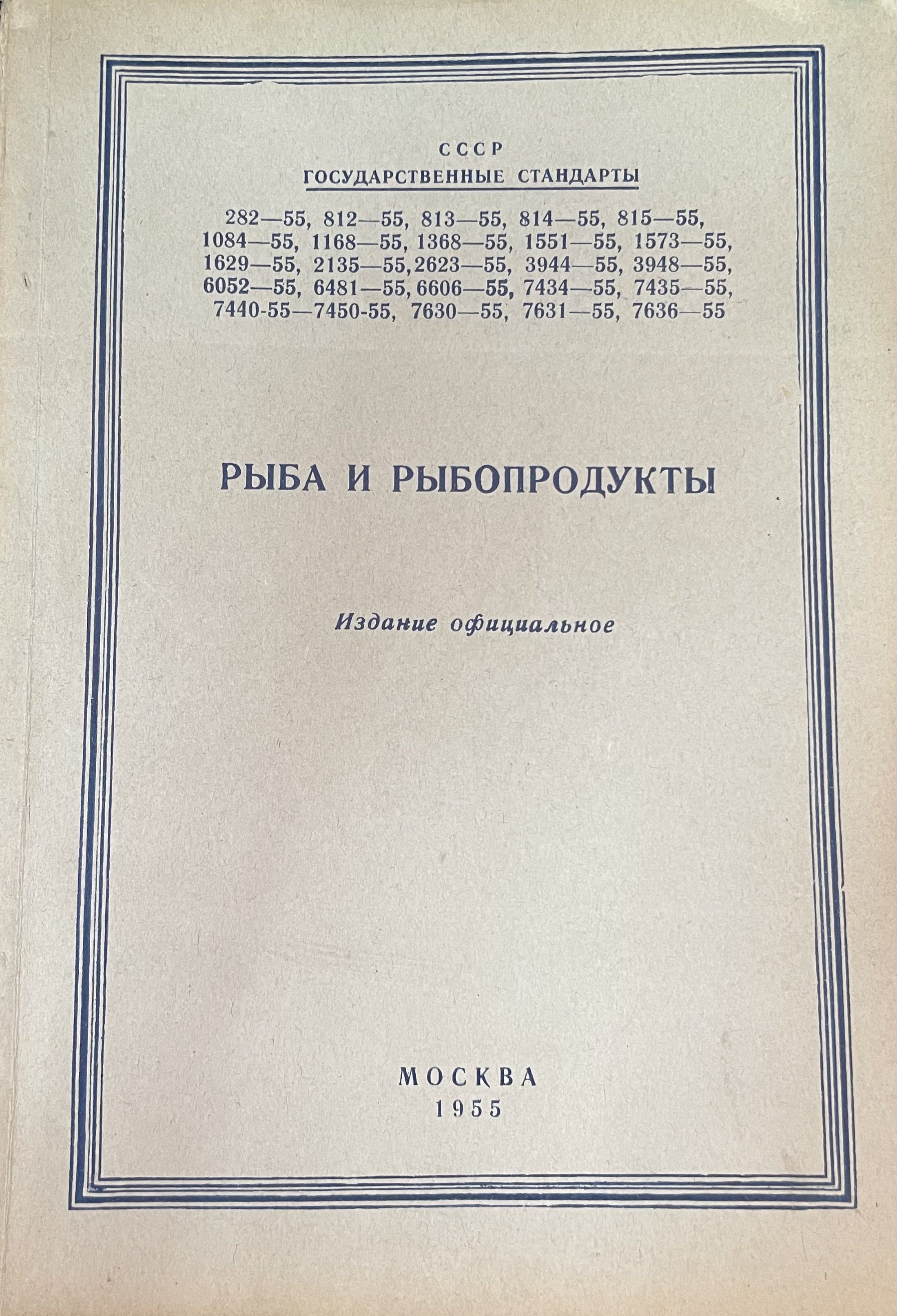 СССР
ГОСУДАРСТВЕННЫЕ СТАНДАРТЫ

282—55, 812—55, 813—55, 814—55, 815—55, 1084—55, 1168—55, 1368—55, 1551—55, 1573—55, 1629—55, 2135—55, 2623—55, 3944—55, 3948—55, 6052—55, 6481—55, 6606—55, 7434—55, 7435—55, 7440-55—7450-55, 7630—55, 7631—55, 7636—55

РЫБА И РЫБОПРОДУКТЫ

Издание официальное

МОСКВА
1955